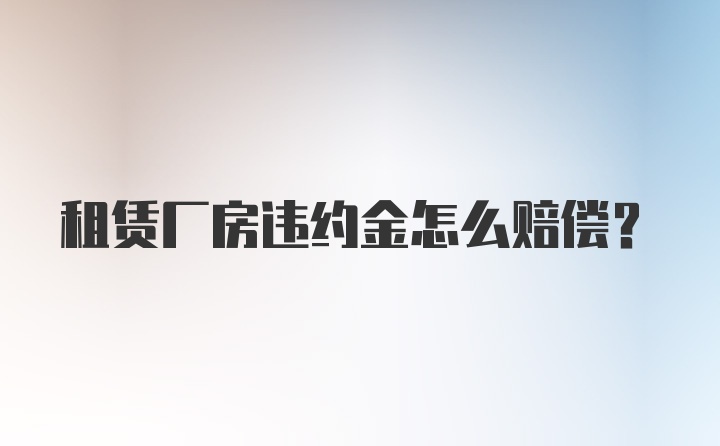 租赁厂房违约金怎么赔偿？